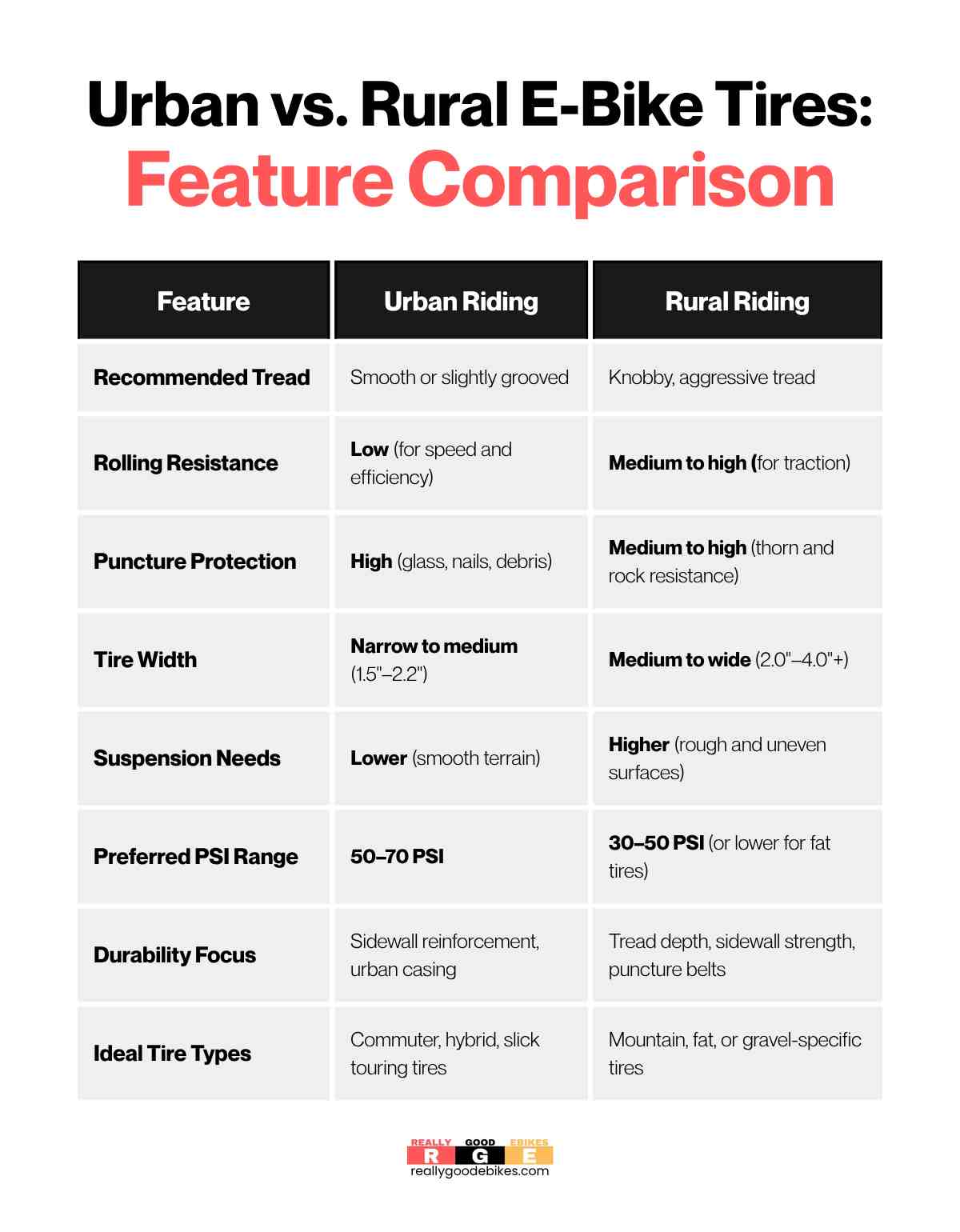 Urban vs. Rural E-Bike Tires:
Feature Comparison

| Feature | Urban Riding | Rural Riding |
|---|---|---|
| Recommended Tread | Smooth or slightly grooved | Knobby, aggressive tread |
| Rolling Resistance | Low (for speed and efficiency) | Medium to high (for traction) |
| Puncture Protection | High (glass, nails, debris) | Medium to high (thorn and rock resistance) |
| Tire Width | Narrow to medium (1.5"–2.2") | Medium to wide (2.0"–4.0"+) |
| Suspension Needs | Lower (smooth terrain) | Higher (rough and uneven surfaces) |
| Preferred PSI Range | 50–70 PSI | 30–50 PSI (or lower for fat tires) |
| Durability Focus | Sidewall reinforcement, urban casing | Tread depth, sidewall strength, puncture belts |
| Ideal Tire Types | Commuter, hybrid, slick touring tires | Mountain, fat, or gravel-specific tires |

REALLY GOOD EBIKES
R G E
reallygoodebikes.com